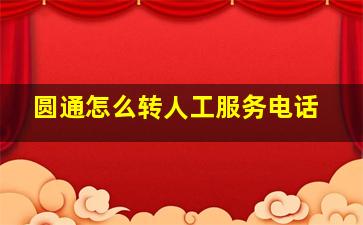 圆通怎么转人工服务电话